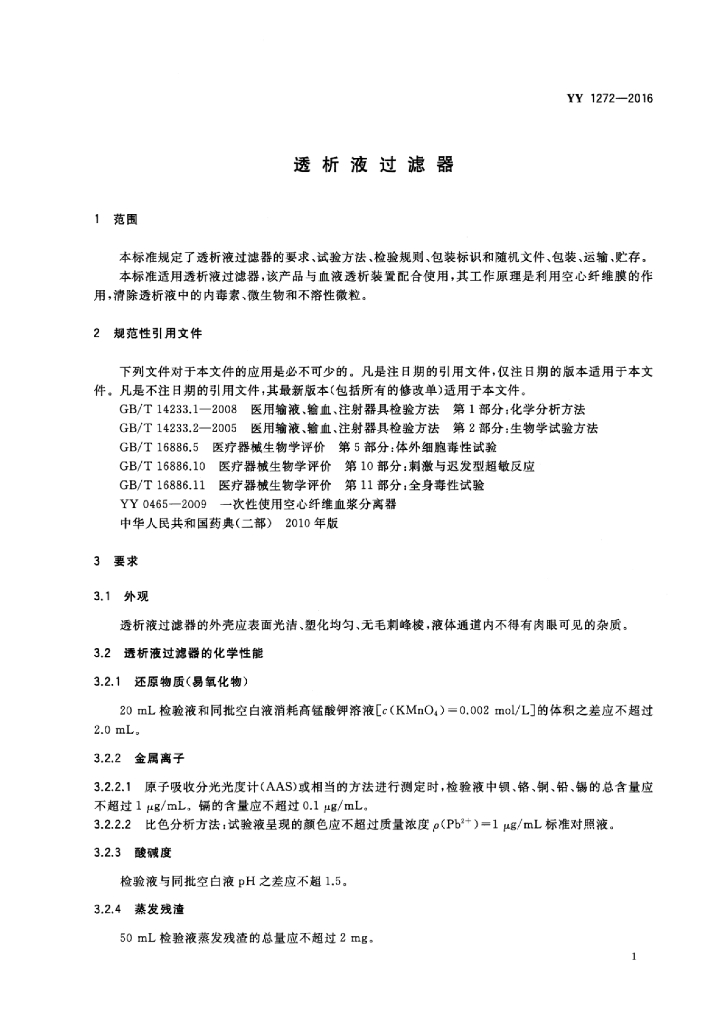 YY 1272—2016

透析液过滤器

1 范围

本标准规定了透析液过滤器的要求、试验方法、检验规则、包装标识和随机文件、包装、运输、贮存。

本标准适用透析液过滤器，该产品与血液透析装置配合使用，其工作原理是利用空心纤维膜的作用，清除透析液中的内毒素、微生物和不溶性微粒。

2 规范性引用文件

下列文件对于本文件的应用是必不可少的。凡是注日期的引用文件，仅注日期的版本适用于本文件。凡是不注日期的引用文件，其最新版本(包括所有的修改单)适用于本文件。

GB/T 14233.1—2008 医用输液、输血、注射器具检验方法 第1部分：化学分析方法
GB/T 14233.2—2005 医用输液、输血、注射器具检验方法 第2部分：生物学试验方法
GB/T 16886.5 医疗器械生物学评价 第5部分：体外细胞毒性试验
GB/T 16886.10 医疗器械生物学评价 第10部分：刺激与迟发型超敏反应
GB/T 16886.11 医疗器械生物学评价 第11部分：全身毒性试验
YY 0465—2009 一次性使用空心纤维血浆分离器
中华人民共和国药典(二部) 2010年版

3 要求

3.1 外观

透析液过滤器的外壳应表面光洁、塑化均匀、无毛刺峰棱，液体通道内不得有肉眼可见的杂质。

3.2 透析液过滤器的化学性能

3.2.1 还原物质(易氧化物)

20 mL 检验液和同批空白液消耗高锰酸钾溶液[$c(KMnO_4)=0.002$ mol/L]的体积之差应不超过 2.0 mL。

3.2.2 金属离子

3.2.2.1 原子吸收分光光度计(AAS)或相当的方法进行测定时，检验液中钡、铬、铜、铅、锡的总含量应不超过 1 μg/mL，镉的含量应不超过 0.1 μg/mL。

3.2.2.2 比色分析方法：试验液呈现的颜色应不超过质量浓度 $\rho(Pb^{2+})=1$ μg/mL 标准对照液。

3.2.3 酸碱度

检验液与同批空白液 pH 之差应不超 1.5。

3.2.4 蒸发残渣

50 mL 检验液蒸发残渣的总量应不超过 2 mg。

1